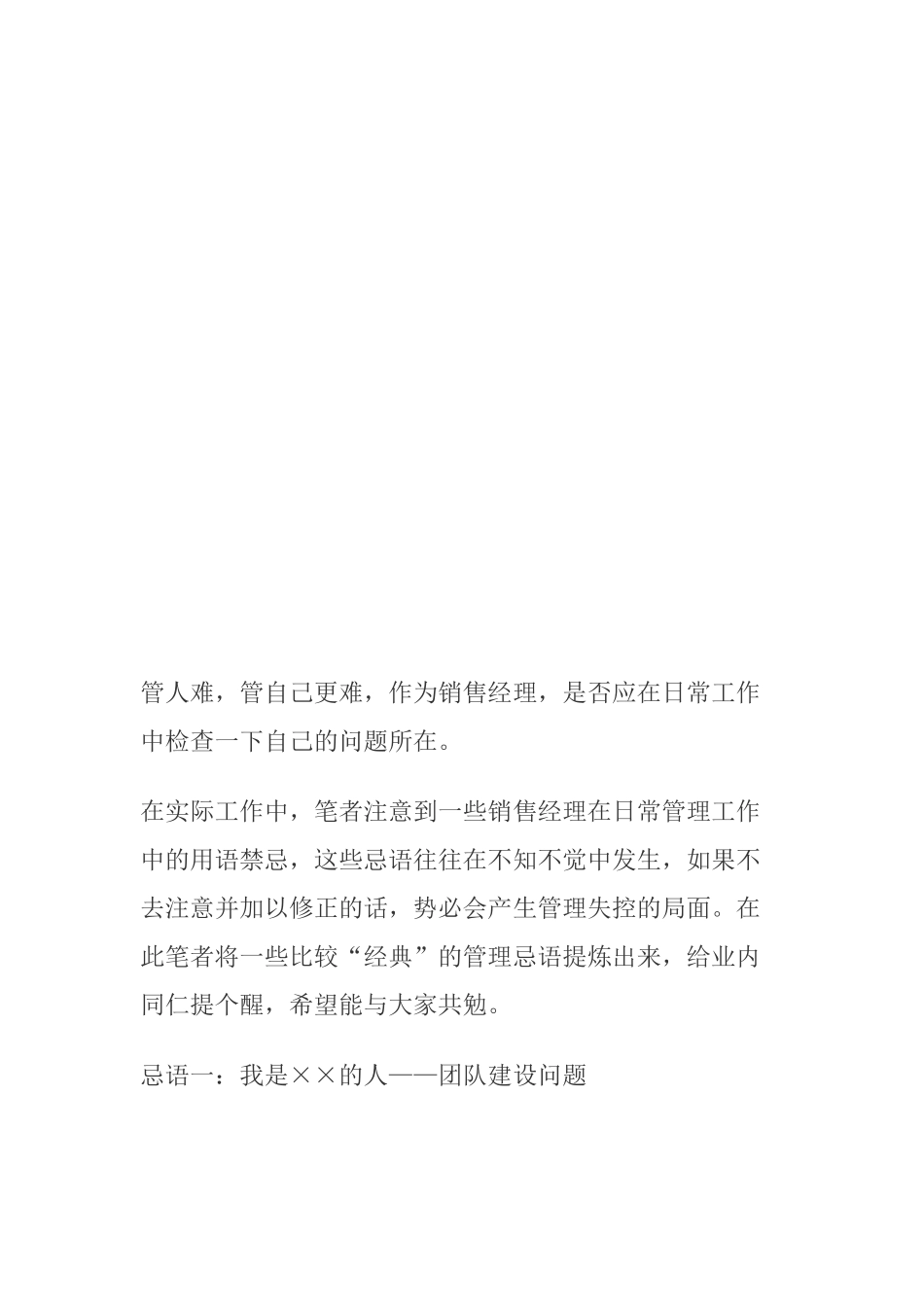 管人难，管自己更难，作为销售经理，是否应在日常工作中检查一下自己的问题所在。

在实际工作中，笔者注意到一些销售经理在日常管理工作中的用语禁忌，这些忌语往往在不知不觉中发生，如果不去注意并加以修正的话，势必会产生管理失控的局面。在此笔者将一些比较“经典”的管理忌语提炼出来，给业内同仁提个醒，希望能与大家共勉。

忌语一：我是××的人——团队建设问题